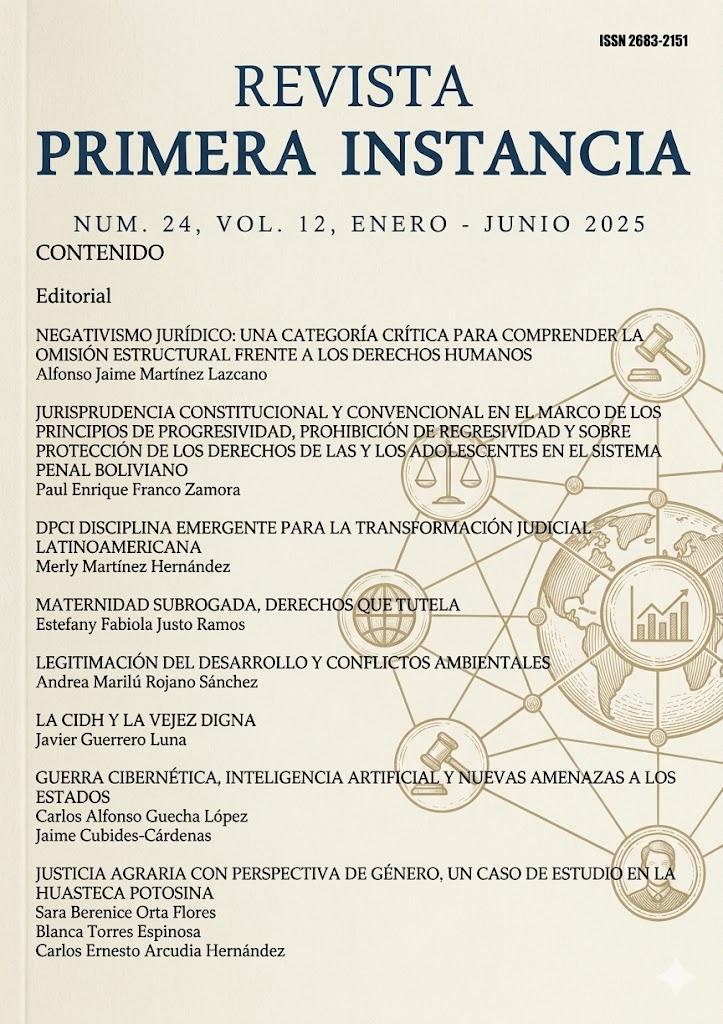 ISSN 2683-2151

REVISTA
PRIMERA INSTANCIA

NUM. 24, VOL. 12, ENERO - JUNIO 2025

CONTENIDO

Editorial

NEGATIVISMO JURÍDICO: UNA CATEGORÍA CRÍTICA PARA COMPRENDER LA OMISIÓN ESTRUCTURAL FRENTE A LOS DERECHOS HUMANOS
Alfonso Jaime Martínez Lazcano

JURISPRUDENCIA CONSTITUCIONAL Y CONVENCIONAL EN EL MARCO DE LOS PRINCIPIOS DE PROGRESIVIDAD, PROHIBICIÓN DE REGRESIVIDAD Y SOBRE PROTECCIÓN DE LOS DERECHOS DE LAS Y LOS ADOLESCENTES EN EL SISTEMA PENAL BOLIVIANO
Paul Enrique Franco Zamora

DPCI DISCIPLINA EMERGENTE PARA LA TRANSFORMACIÓN JUDICIAL LATINOAMERICANA
Merly Martínez Hernández

MATERNIDAD SUBROGADA, DERECHOS QUE TUTELA
Estefany Fabiola Justo Ramos

LEGITIMACIÓN DEL DESARROLLO Y CONFLICTOS AMBIENTALES
Andrea Marilú Rojano Sánchez

LA CIDH Y LA VEJEZ DIGNA
Javier Guerrero Luna

GUERRA CIBERNÉTICA, INTELIGENCIA ARTIFICIAL Y NUEVAS AMENAZAS A LOS ESTADOS
Carlos Alfonso Guecha López
Jaime Cubides-Cárdenas

JUSTICIA AGRARIA CON PERSPECTIVA DE GÉNERO, UN CASO DE ESTUDIO EN LA HUASTECA POTOSINA
Sara Berenice Orta Flores
Blanca Torres Espinosa
Carlos Ernesto Arcudia Hernández